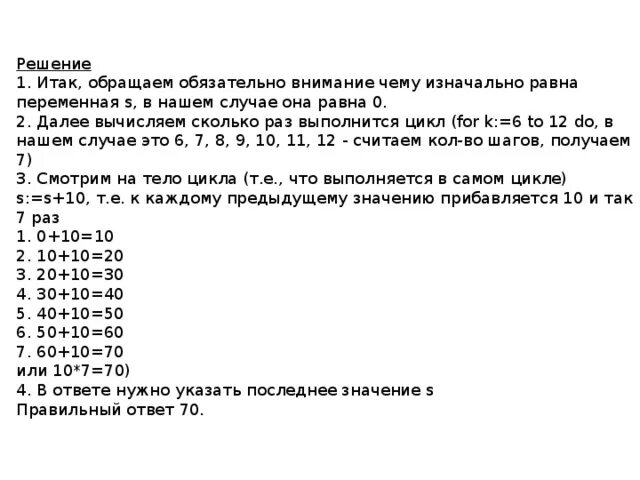 Решение
1. Итак, обращаем обязательно внимание чему изначально равна переменная s, в нашем случае она равна 0.
2. Далее вычисляем сколько раз выполнится цикл (for k:=6 to 12 do, в нашем случае это 6, 7, 8, 9, 10, 11, 12 - считаем кол-во шагов, получаем 7)
3. Смотрим на тело цикла (т.е., что выполняется в самом цикле) s:=s+10, т.е. к каждому предыдущему значению прибавляется 10 и так 7 раз
1. 0+10=10
2. 10+10=20
3. 20+10=30
4. 30+10=40
5. 40+10=50
6. 50+10=60
7. 60+10=70
или 10*7=70)
4. В ответе нужно указать последнее значение s
Правильный ответ 70.